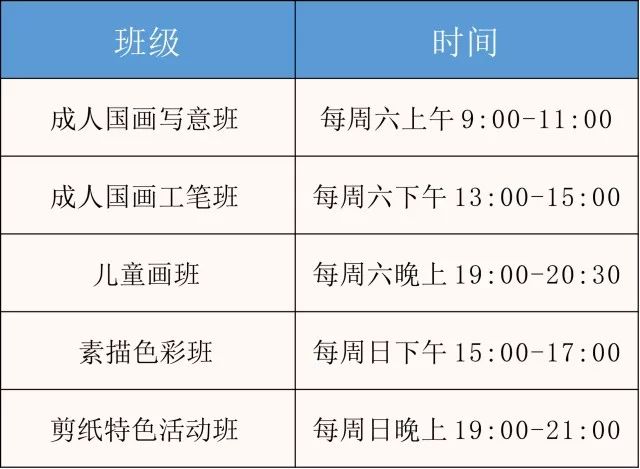 | 班级 | 时间 |
|---|---|
| 成人国画写意班 | 每周六上午 9:00-11:00 |
| 成人国画工笔班 | 每周六下午 13:00-15:00 |
| 儿童画班 | 每周六晚上 19:00-20:30 |
| 素描色彩班 | 每周日下午 15:00-17:00 |
| 剪纸特色活动班 | 每周日晚上 19:00-21:00 |